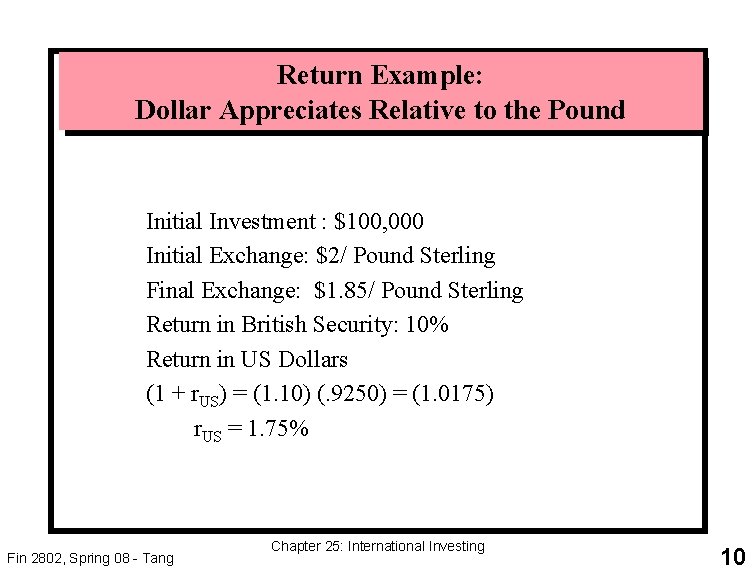 Return Example:
Dollar Appreciates Relative to the Pound

Initial Investment : $100,000

Initial Exchange: $2/ Pound Sterling

Final Exchange: $1.85/ Pound Sterling

Return in British Security: 10%

Return in US Dollars

$(1 + r_{US}) = (1.10) (.9250) = (1.0175)$

$r_{US} = 1.75\%$

Chapter 25: International Investing

Fin 2802, Spring 08 - Tang

10